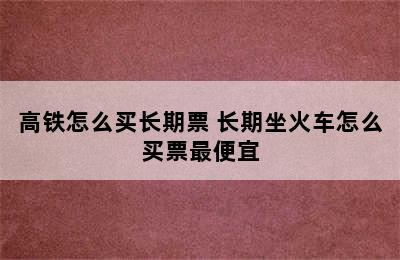 高铁怎么买长期票 长期坐火车怎么买票最便宜